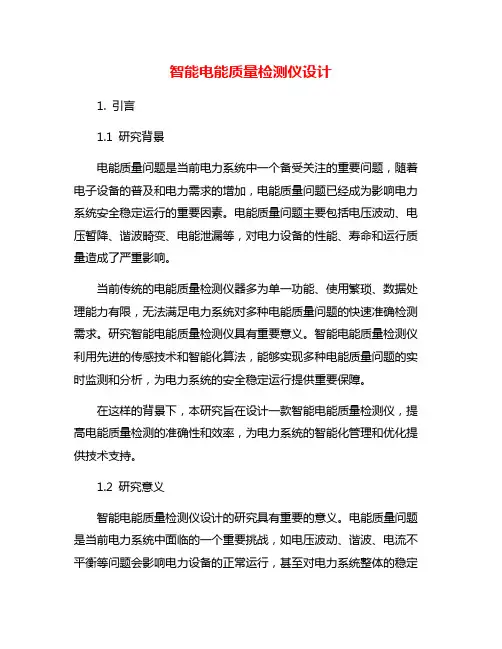 智能电能质量检测仪设计

1. 引言

1.1 研究背景

电能质量问题是当前电力系统中一个备受关注的重要问题，随着电子设备的普及和电力需求的增加，电能质量问题已经成为影响电力系统安全稳定运行的重要因素。电能质量问题主要包括电压波动、电压暂降、谐波畸变、电能泄漏等，对电力设备的性能、寿命和运行质量造成了严重影响。

当前传统的电能质量检测仪器多为单一功能、使用繁琐、数据处理能力有限，无法满足电力系统对多种电能质量问题的快速准确检测需求。研究智能电能质量检测仪具有重要意义。智能电能质量检测仪利用先进的传感技术和智能化算法，能够实现多种电能质量问题的实时监测和分析，为电力系统的安全稳定运行提供重要保障。

在这样的背景下，本研究旨在设计一款智能电能质量检测仪，提高电能质量检测的准确性和效率，为电力系统的智能化管理和优化提供技术支持。

1.2 研究意义

智能电能质量检测仪设计的研究具有重要的意义。电能质量问题是当前电力系统中面临的一个重要挑战，如电压波动、谐波、电流不平衡等问题会影响电力设备的正常运行，甚至对电力系统整体的稳定